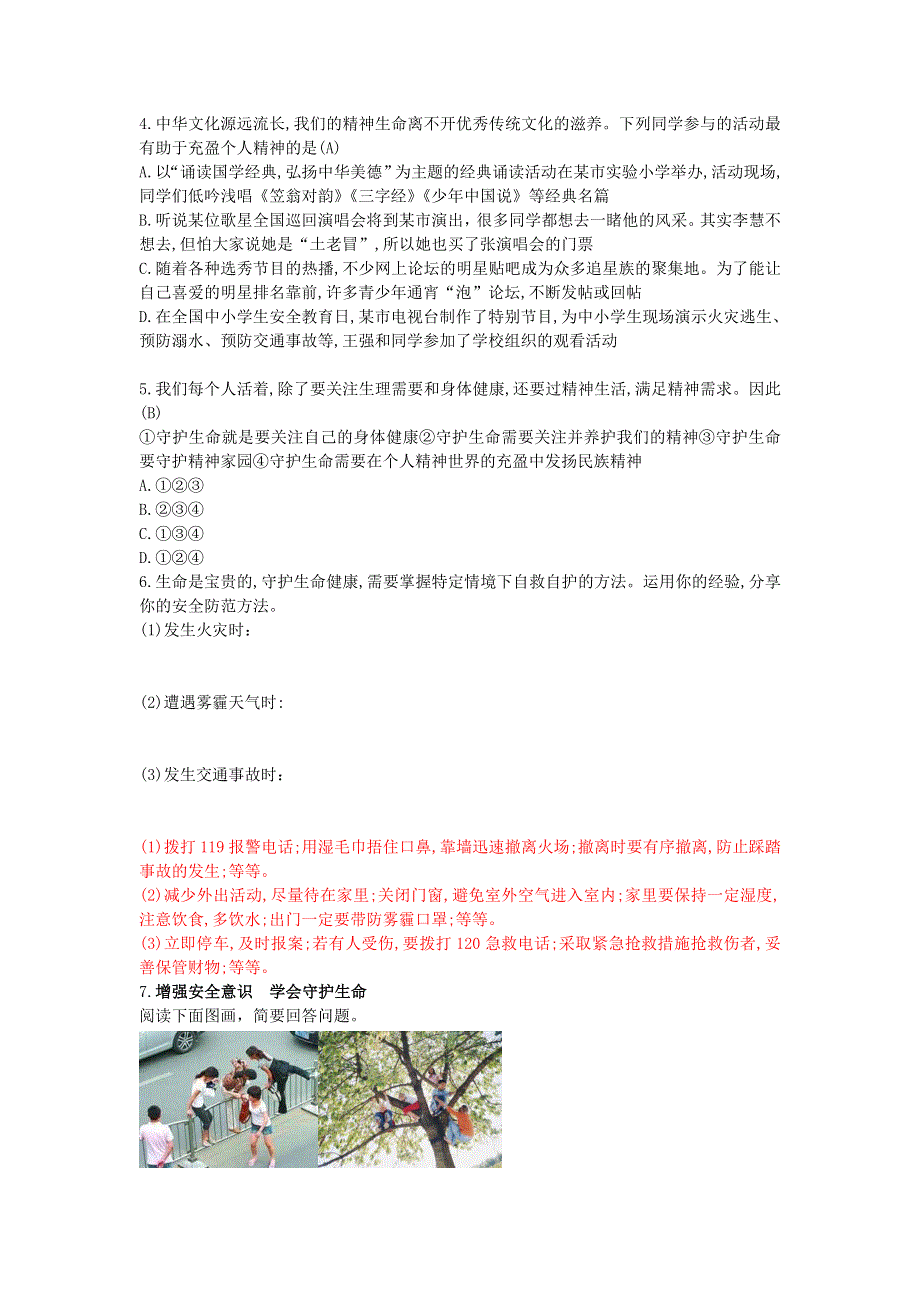 4.中华文化源远流长,我们的精神生命离不开优秀传统文化的滋养。下列同学参与的活动最有助于充盈个人精神的是(A)
A.以“诵读国学经典,弘扬中华美德”为主题的经典诵读活动在某市实验小学举办,活动现场,同学们低吟浅唱《笠翁对韵》《三字经》《少年中国说》等经典名篇
B.听说某位歌星全国巡回演唱会将到某市演出,很多同学都想去一睹他的风采。其实李慧不想去,但怕大家说她是“土老冒”,所以她也买了张演唱会的门票
C.随着各种选秀节目的热播,不少网上论坛的明星贴吧成为众多追星族的聚集地。为了能让自己喜爱的明星排名靠前,许多青少年通宵“泡”论坛,不断发帖或回帖
D.在全国中小学生安全教育日,某市电视台制作了特别节目,为中小学生现场演示火灾逃生、预防溺水、预防交通事故等,王强和同学参加了学校组织的观看活动

5.我们每个人活着,除了要关注生理需要和身体健康,还要过精神生活,满足精神需求。因此(B)
①守护生命就是要关注自己的身体健康②守护生命需要关注并养护我们的精神③守护生命要守护精神家园④守护生命需要在个人精神世界的充盈中发扬民族精神
A.①②③
B.②③④
C.①③④
D.①②④
6.生命是宝贵的,守护生命健康,需要掌握特定情境下自救自护的方法。运用你的经验,分享你的安全防范方法。
(1)发生火灾时:

(2)遭遇雾霾天气时:

(3)发生交通事故时:

(1)拨打119报警电话;用湿毛巾捂住口鼻,靠墙迅速撤离火场;撤离时要有序撤离,防止踩踏事故的发生;等等。
(2)减少外出活动,尽量待在家里;关闭门窗,避免室外空气进入室内;家里要保持一定湿度,注意饮食,多饮水;出门一定要带防雾霾口罩;等等。
(3)立即停车,及时报案;若有人受伤,要拨打120急救电话;采取紧急抢救措施抢救伤者,妥善保管财物;等等。
7.增强安全意识 学会守护生命
阅读下面图画,简要回答问题。